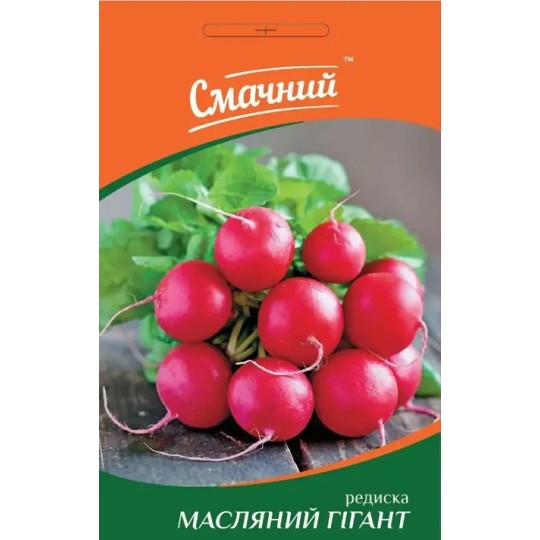 Смачний™

редиска
МАСЛЯНИЙ ГІГАНТ